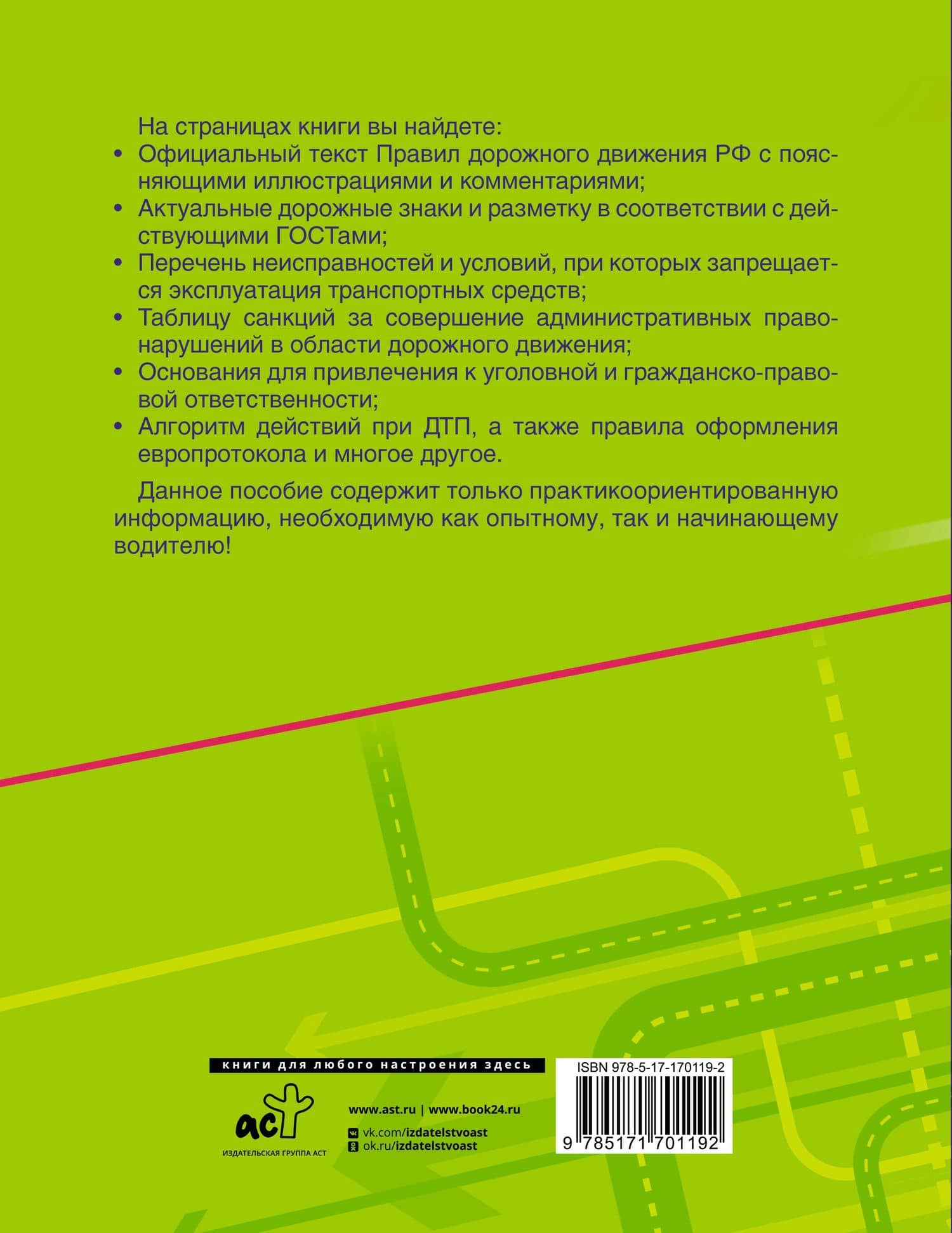 На страницах книги вы найдете:

• Официальный текст Правил дорожного движения РФ с поясняющими иллюстрациями и комментариями;
• Актуальные дорожные знаки и разметку в соответствии с действующими ГОСТами;
• Перечень неисправностей и условий, при которых запрещается эксплуатация транспортных средств;
• Таблицу санкций за совершение административных правонарушений в области дорожного движения;
• Основания для привлечения к уголовной и гражданско-правовой ответственности;
• Алгоритм действий при ДТП, а также правила оформления европротокола и многое другое.

Данное пособие содержит только практикоориентированную информацию, необходимую как опытному, так и начинающему водителю!

книги для любого настроения здесь

аст
ИЗДАТЕЛЬСКАЯ ГРУППА АСТ

www.ast.ru | www.book24.ru
vk.com/izdatelstvoast
ok.ru/izdatelstvoast

ISBN 978-5-17-170119-2
9 785171 701192